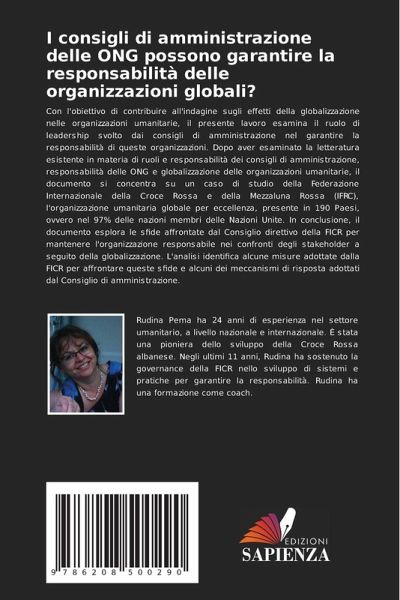 I consigli di amministrazione delle ONG possono garantire la responsabilità delle organizzazioni globali?

Con l'obiettivo di contribuire all'indagine sugli effetti della globalizzazione nelle organizzazioni umanitarie, il presente lavoro esamina il ruolo di leadership svolto dai consigli di amministrazione nel garantire la responsabilità di queste organizzazioni. Dopo aver esaminato la letteratura esistente in materia di ruoli e responsabilità dei consigli di amministrazione, responsabilità delle ONG e globalizzazione delle organizzazioni umanitarie, il documento si concentra su un caso di studio della Federazione Internazionale della Croce Rossa e della Mezzaluna Rossa (IFRC), l'organizzazione umanitaria globale per eccellenza, presente in 190 Paesi, ovvero nel 97% delle nazioni membri delle Nazioni Unite. In conclusione, il documento esplora le sfide affrontate dal Consiglio direttivo della FICR per mantenere l'organizzazione responsabile nei confronti degli stakeholder a seguito della globalizzazione. L'analisi identifica alcune misure adottate dalla FICR per affrontare queste sfide e alcuni dei meccanismi di risposta adottati dal Consiglio di amministrazione.

Rudina Pema ha 24 anni di esperienza nel settore umanitario, a livello nazionale e internazionale. È stata una pioniera dello sviluppo della Croce Rossa albanese. Negli ultimi 11 anni, Rudina ha sostenuto la governance della FICR nello sviluppo di sistemi e pratiche per garantire la responsabilità. Rudina ha una formazione come coach.

9 786208 500290

EDIZIONI
SAPIENZA